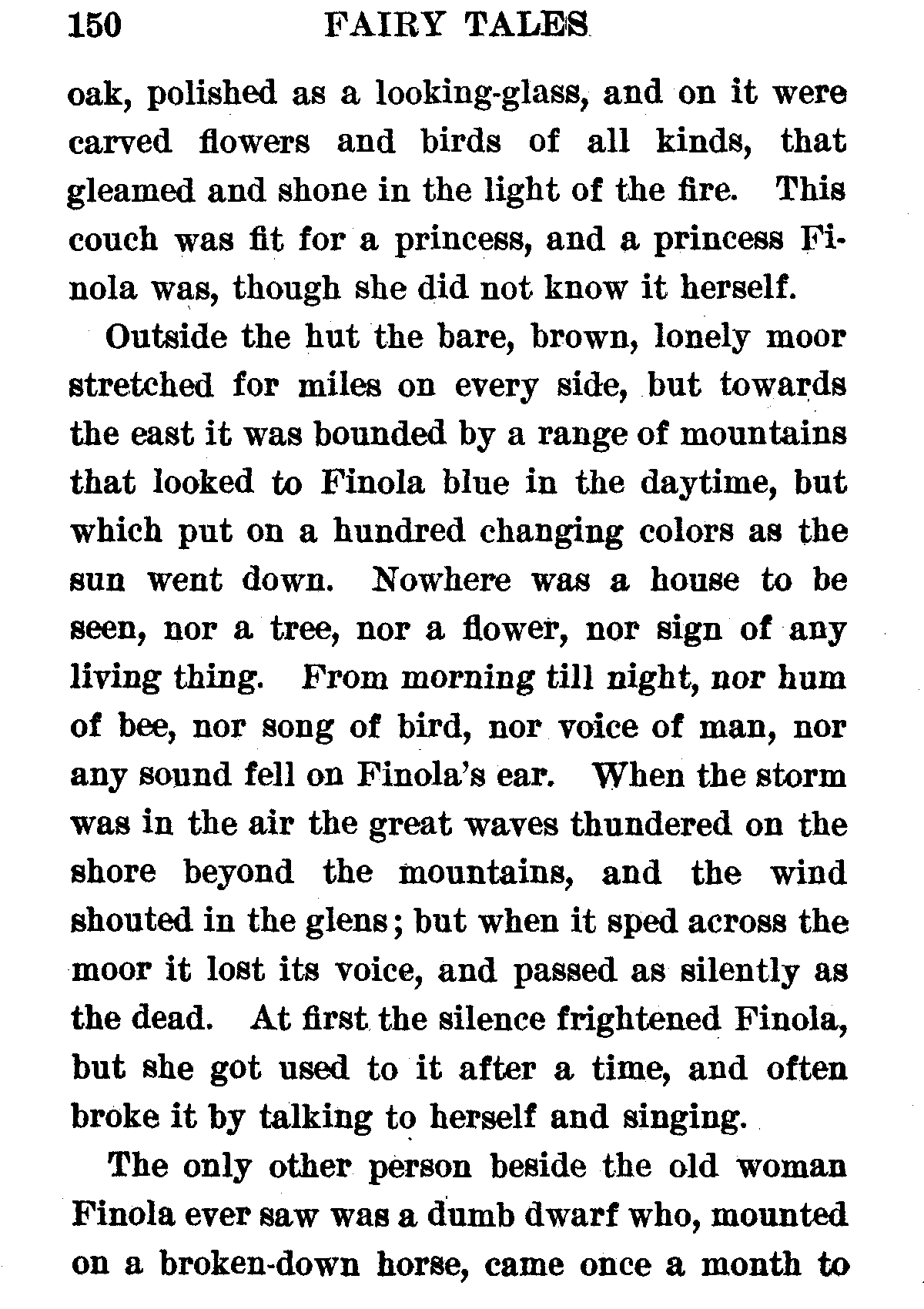 150 FAIRY TALES

oak, polished as a looking-glass, and on it were carved flowers and birds of all kinds, that gleamed and shone in the light of the fire. This couch was fit for a princess, and a princess Finola was, though she did not know it herself.

Outside the hut the bare, brown, lonely moor stretched for miles on every side, but towards the east it was bounded by a range of mountains that looked to Finola blue in the daytime, but which put on a hundred changing colors as the sun went down. Nowhere was a house to be seen, nor a tree, nor a flower, nor sign of any living thing. From morning till night, nor hum of bee, nor song of bird, nor voice of man, nor any sound fell on Finola's ear. When the storm was in the air the great waves thundered on the shore beyond the mountains, and the wind shouted in the glens; but when it sped across the moor it lost its voice, and passed as silently as the dead. At first the silence frightened Finola, but she got used to it after a time, and often broke it by talking to herself and singing.

The only other person beside the old woman Finola ever saw was a dumb dwarf who, mounted on a broken-down horse, came once a month to